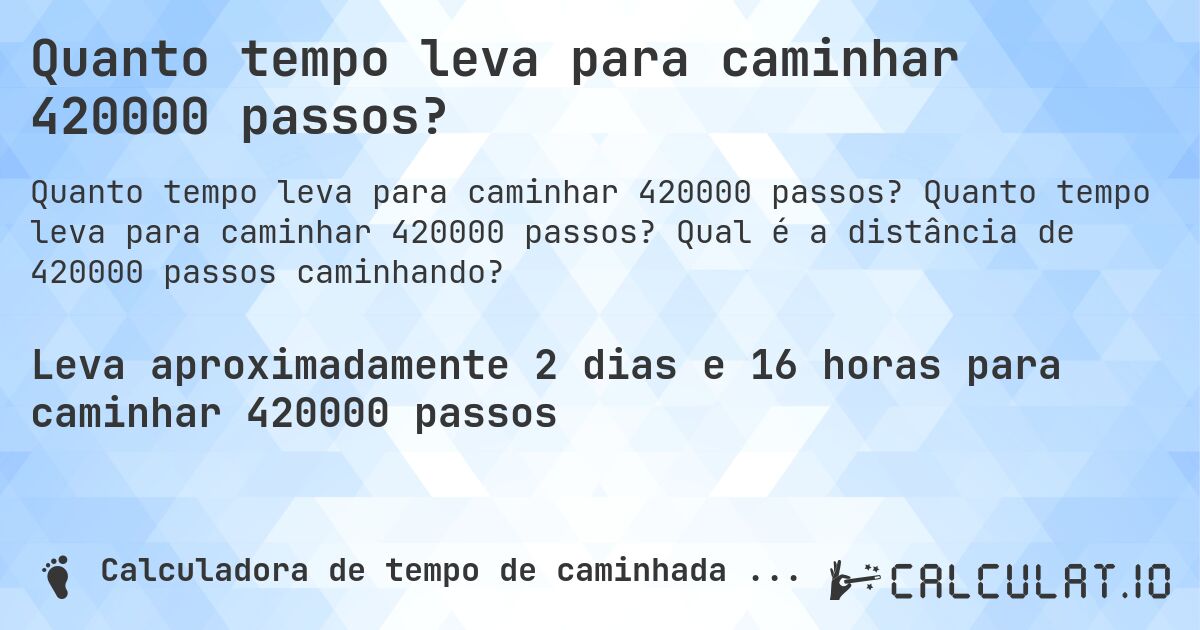 Quanto tempo leva para caminhar 420000 passos?

Quanto tempo leva para caminhar 420000 passos? Quanto tempo leva para caminhar 420000 passos? Qual é a distância de 420000 passos caminhando?

Leva aproximadamente 2 dias e 16 horas para caminhar 420000 passos

Calculadora de tempo de caminhada ...

CALCULAT.IO